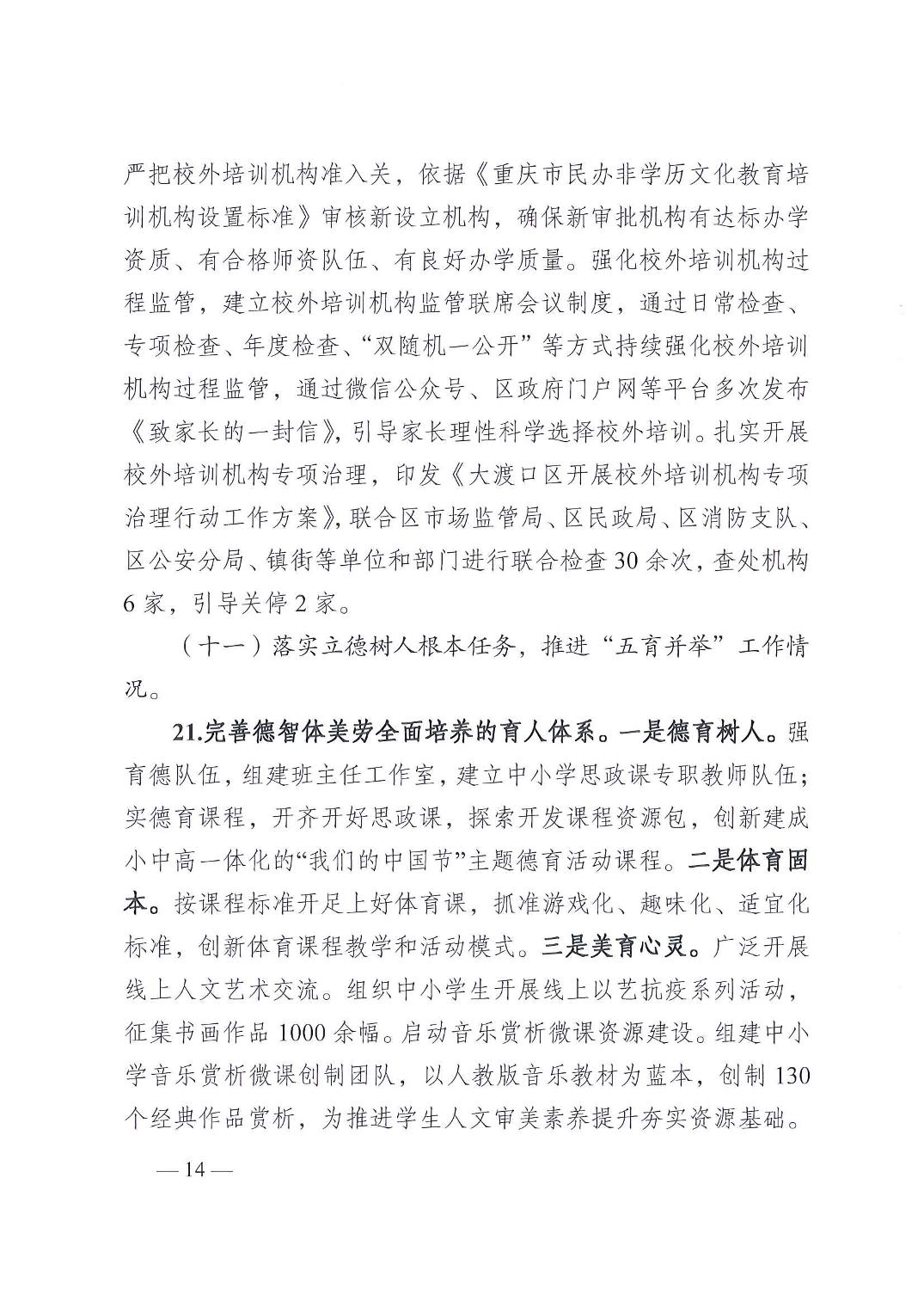 严把校外培训机构准入关，依据《重庆市民办非学历文化教育培训机构设置标准》审核新设立机构，确保新审批机构有达标办学资质、有合格师资队伍、有良好办学质量。强化校外培训机构过程监管，建立校外培训机构监管联席会议制度，通过日常检查、专项检查、年度检查、“双随机一公开”等方式持续强化校外培训机构过程监管，通过微信公众号、区政府门户网等平台多次发布《致家长的一封信》，引导家长理性科学选择校外培训。扎实开展校外培训机构专项治理，印发《大渡口区开展校外培训机构专项治理行动工作方案》，联合区市场监管局、区民政局、区消防支队、区公安分局、镇街等单位和部门进行联合检查30余次，查处机构6家，引导关停2家。

（十一）落实立德树人根本任务，推进“五育并举”工作情况。

21.完善德智体美劳全面培养的育人体系。一是德育树人。强育德队伍，组建班主任工作室，建立中小学思政课专职教师队伍；实德育课程，开齐开好思政课，探索开发课程资源包，创新建成小中高一体化的“我们的中国节”主题德育活动课程。二是体育固本。按课程标准开足上好体育课，抓准游戏化、趣味化、适宜化标准，创新体育课程教学和活动模式。三是美育心灵。广泛开展线上人文艺术交流。组织中小学生开展线上以艺抗疫系列活动，征集书画作品1000余幅。启动音乐赏析微课资源建设。组建中小学音乐赏析微课创制团队，以人教版音乐教材为蓝本，创制130个经典作品赏析，为推进学生人文审美素养提升夯实资源基础。

— 14 —